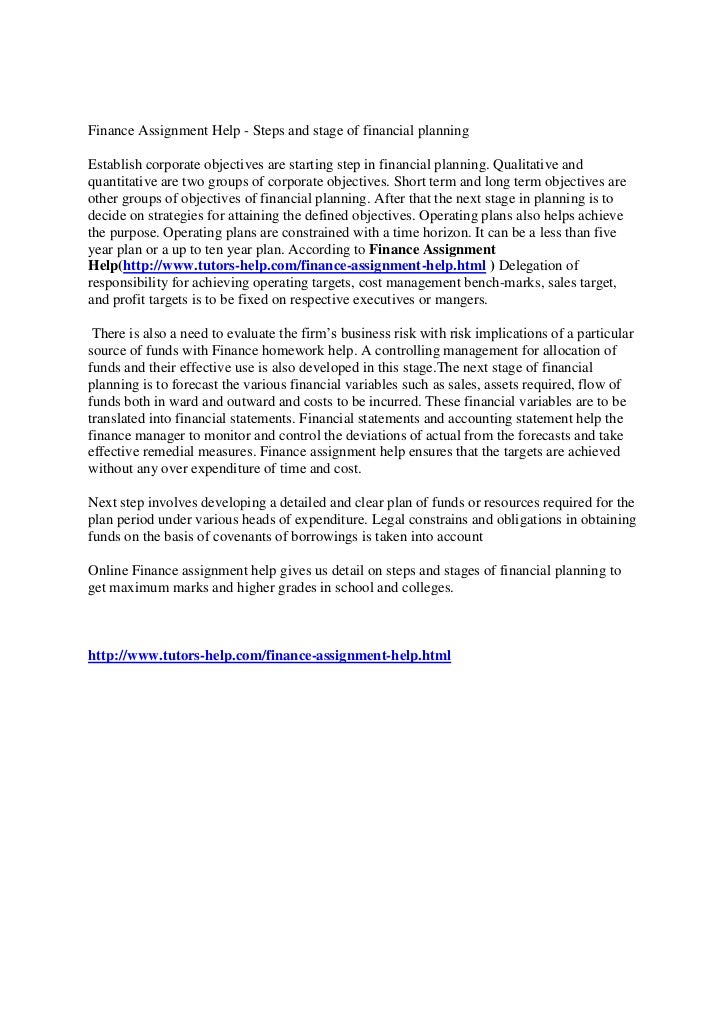 Finance Assignment Help - Steps and stage of financial planning

Establish corporate objectives are starting step in financial planning. Qualitative and quantitative are two groups of corporate objectives. Short term and long term objectives are other groups of objectives of financial planning. After that the next stage in planning is to decide on strategies for attaining the defined objectives. Operating plans also helps achieve the purpose. Operating plans are constrained with a time horizon. It can be a less than five year plan or a up to ten year plan. According to Finance Assignment Help(http://www.tutors-help.com/finance-assignment-help.html ) Delegation of responsibility for achieving operating targets, cost management bench-marks, sales target, and profit targets is to be fixed on respective executives or mangers.

There is also a need to evaluate the firm's business risk with risk implications of a particular source of funds with Finance homework help. A controlling management for allocation of funds and their effective use is also developed in this stage.The next stage of financial planning is to forecast the various financial variables such as sales, assets required, flow of funds both in ward and outward and costs to be incurred. These financial variables are to be translated into financial statements. Financial statements and accounting statement help the finance manager to monitor and control the deviations of actual from the forecasts and take effective remedial measures. Finance assignment help ensures that the targets are achieved without any over expenditure of time and cost.

Next step involves developing a detailed and clear plan of funds or resources required for the plan period under various heads of expenditure. Legal constrains and obligations in obtaining funds on the basis of covenants of borrowings is taken into account

Online Finance assignment help gives us detail on steps and stages of financial planning to get maximum marks and higher grades in school and colleges.

http://www.tutors-help.com/finance-assignment-help.html